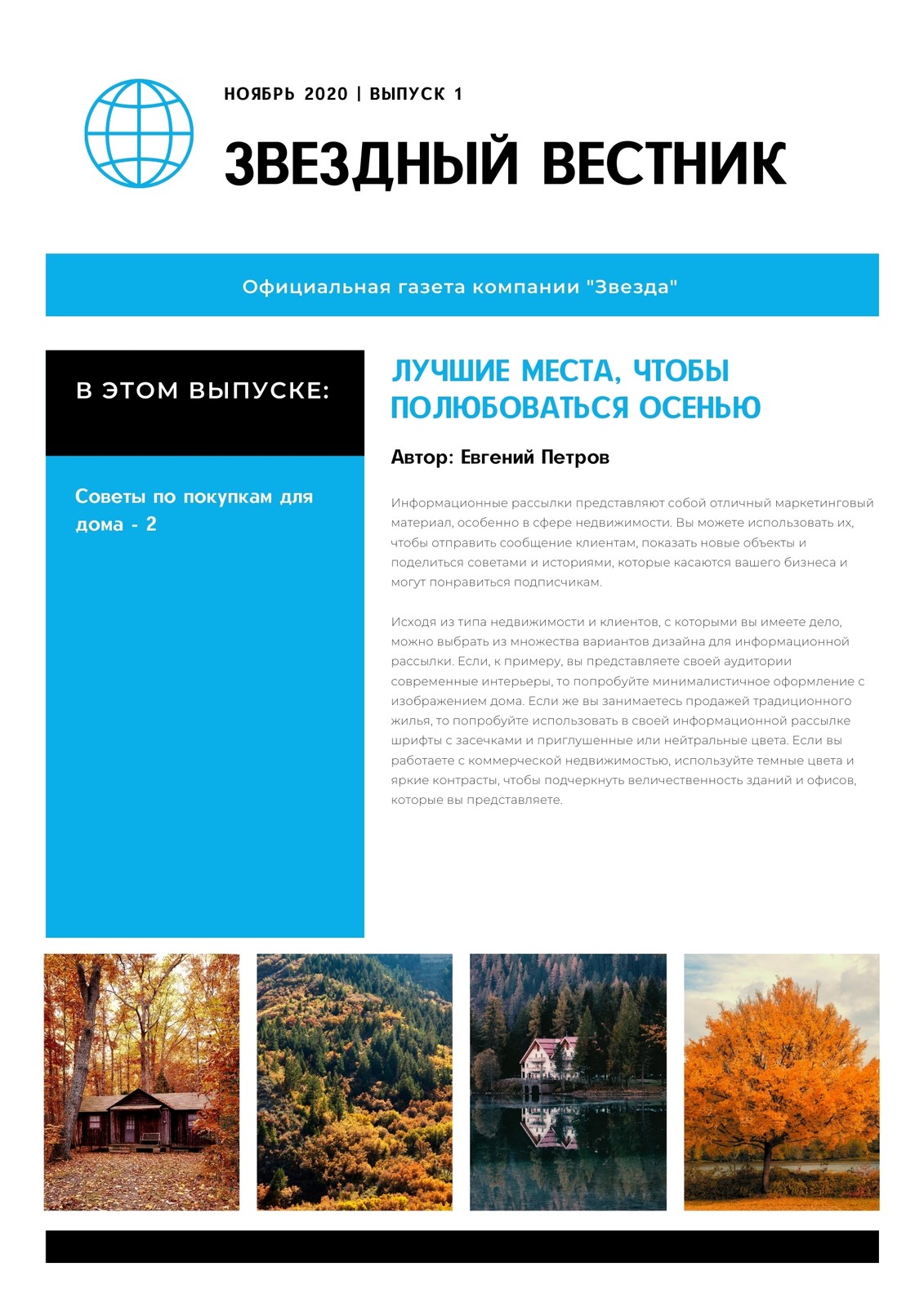 НОЯБРЬ 2020 | ВЫПУСК 1

ЗВЕЗДНЫЙ ВЕСТНИК

Официальная газета компании "Звезда"

В ЭТОМ ВЫПУСКЕ:

Советы по покупкам для дома - 2

ЛУЧШИЕ МЕСТА, ЧТОБЫ ПОЛЮБОВАТЬСЯ ОСЕНЬЮ

Автор: Евгений Петров

Информационные рассылки представляют собой отличный маркетинговый материал, особенно в сфере недвижимости. Вы можете использовать их, чтобы отправить сообщение клиентам, показать новые объекты и поделиться советами и историями, которые касаются вашего бизнеса и могут понравиться подписчикам.

Исходя из типа недвижимости и клиентов, с которыми вы имеете дело, можно выбрать из множества вариантов дизайна для информационной рассылки. Если, к примеру, вы представляете своей аудитории современные интерьеры, то попробуйте минималистичное оформление с изображением дома. Если же вы занимаетесь продажей традиционного жилья, то попробуйте использовать в своей информационной рассылке шрифты с засечками и приглушенные или нейтральные цвета. Если вы работаете с коммерческой недвижимостью, используйте темные цвета и яркие контрасты, чтобы подчеркнуть величественность зданий и офисов, которые вы представляете.